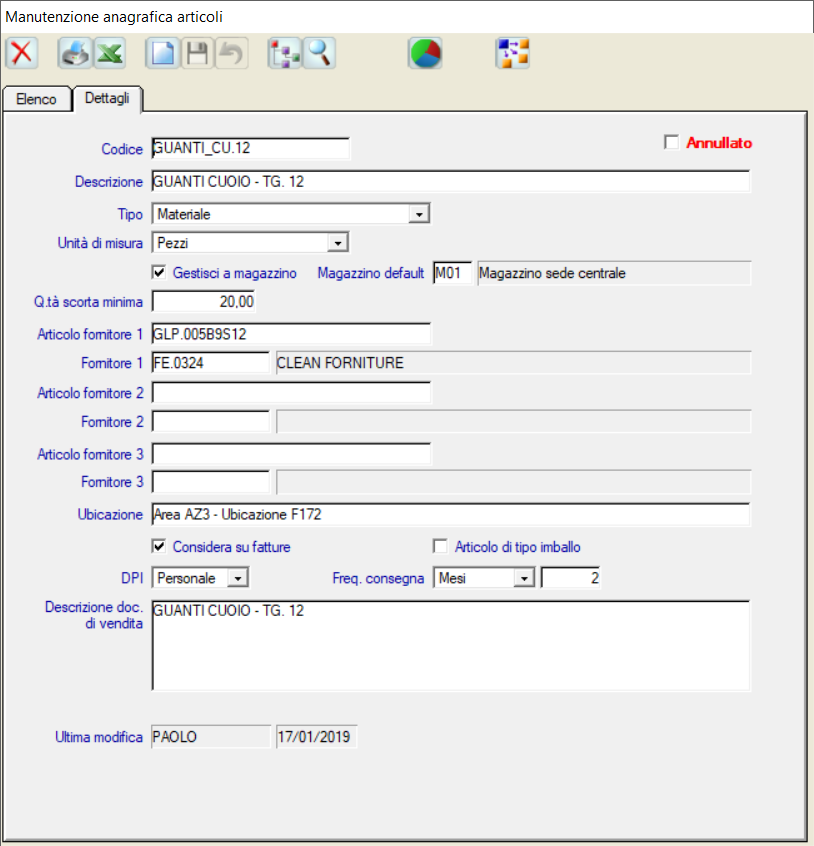 Manutenzione anagrafica articoli

Elenco
Dettagli

Codice GUANTI_CU.12
Annullato

Descrizione GUANTI CUOIO - TG. 12

Tipo Materiale

Unità di misura Pezzi

Gestisci a magazzino
Magazzino default M01 Magazzino sede centrale

Q.tà scorta minima 20,00

Articolo fornitore 1 GLP.005B9S12

Fornitore 1 FE.0324 CLEAN FORNITURE

Articolo fornitore 2

Fornitore 2

Articolo fornitore 3

Fornitore 3

Ubicazione Area AZ3 - Ubicazione F172

Considera su fatture
Articolo di tipo imballo

DPI Personale
Freq. consegna Mesi 2

Descrizione doc. di vendita GUANTI CUOIO - TG. 12

Ultima modifica PAOLO 17/01/2019